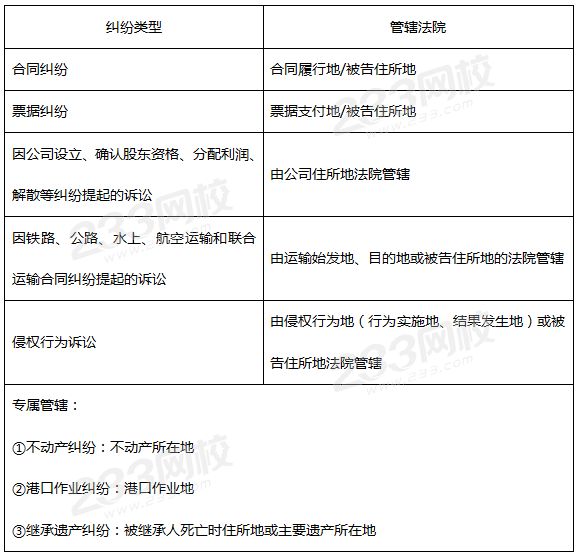 | 纠纷类型 | 管辖法院 |
|---|---|
| 合同纠纷 | 合同履行地/被告住所地 |
| 票据纠纷 | 票据支付地/被告住所地 |
| 因公司设立、确认股东资格、分配利润、解散等纠纷提起的诉讼 | 由公司住所地法院管辖 |
| 因铁路、公路、水上、航空运输和联合运输合同纠纷提起的诉讼 | 由运输始发地、目的地或被告住所地的法院管辖 |
| 侵权行为诉讼 | 由侵权行为地（行为实施地、结果发生地）或被告住所地法院管辖 |

专属管辖：

①不动产纠纷：不动产所在地

②港口作业纠纷：港口作业地

③继承遗产纠纷：被继承人死亡时住所地或主要遗产所在地

233网校 www.233.com